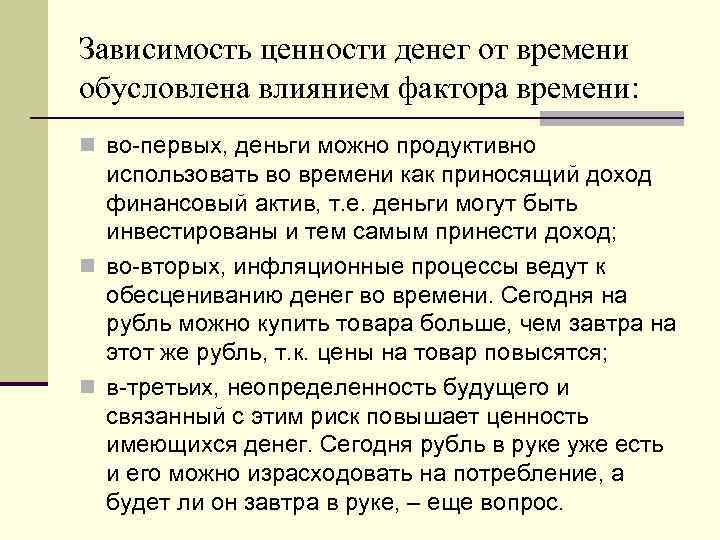 Зависимость ценности денег от времени обусловлена влиянием фактора времени:

во-первых, деньги можно продуктивно использовать во времени как приносящий доход финансовый актив, т.е. деньги могут быть инвестированы и тем самым принести доход;

во-вторых, инфляционные процессы ведут к обесцениванию денег во времени. Сегодня на рубль можно купить товара больше, чем завтра на этот же рубль, т.к. цены на товар повысятся;

в-третьих, неопределенность будущего и связанный с этим риск повышает ценность имеющихся денег. Сегодня рубль в руке уже есть и его можно израсходовать на потребление, а будет ли он завтра в руке, – еще вопрос.